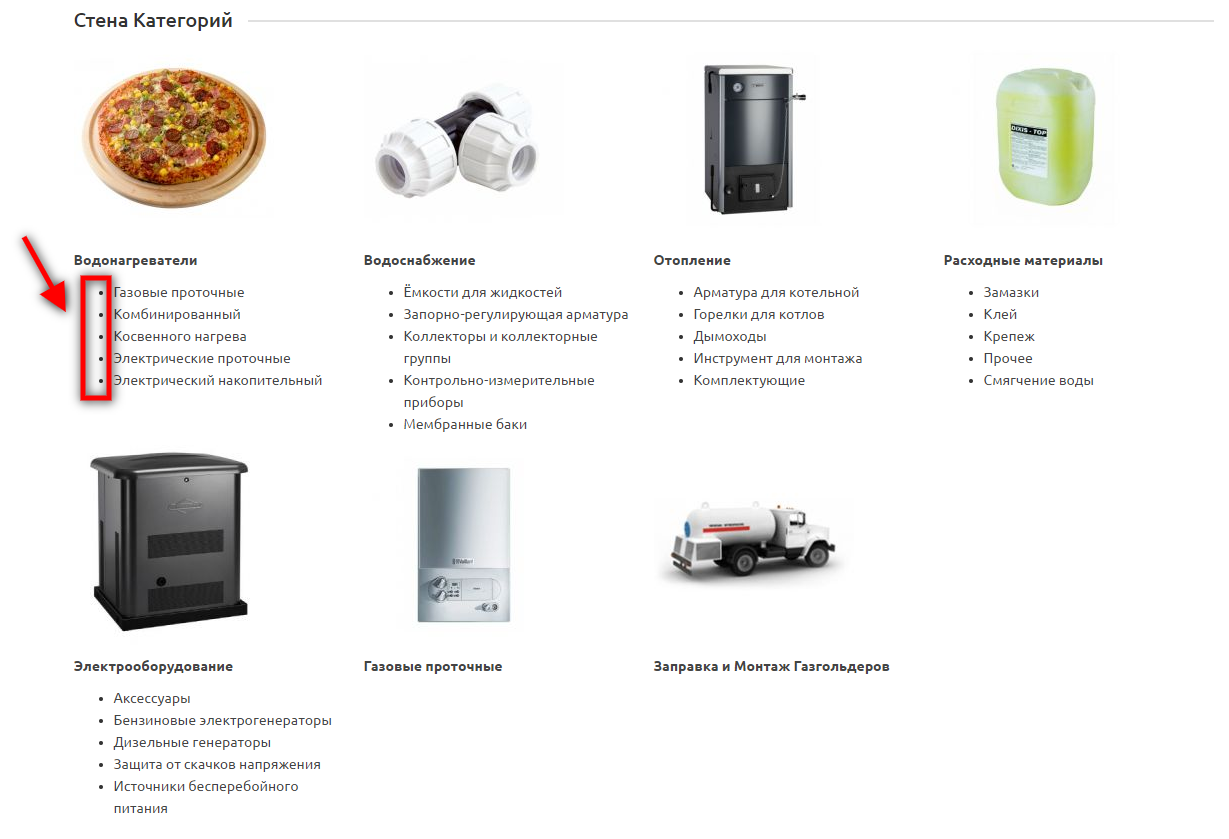 Стена Категорий

DIXIS - TOP

Водонагреватели
- Газовые проточные
- Комбинированный
- Косвенного нагрева
- Электрические проточные
- Электрический накопительный

Водоснабжение
- Ёмкости для жидкостей
- Запорно-регулирующая арматура
- Коллекторы и коллекторные группы
- Контрольно-измерительные приборы
- Мембранные баки

Отопление
- Арматура для котельной
- Горелки для котлов
- Дымоходы
- Инструмент для монтажа
- Комплектующие

Расходные материалы
- Замазки
- Клей
- Крепеж
- Прочее
- Смягчение воды

Электрооборудование
- Аксессуары
- Бензиновые электрогенераторы
- Дизельные генераторы
- Защита от скачков напряжения
- Источники бесперебойного питания

Газовые проточные

Заправка и Монтаж Газгольдеров